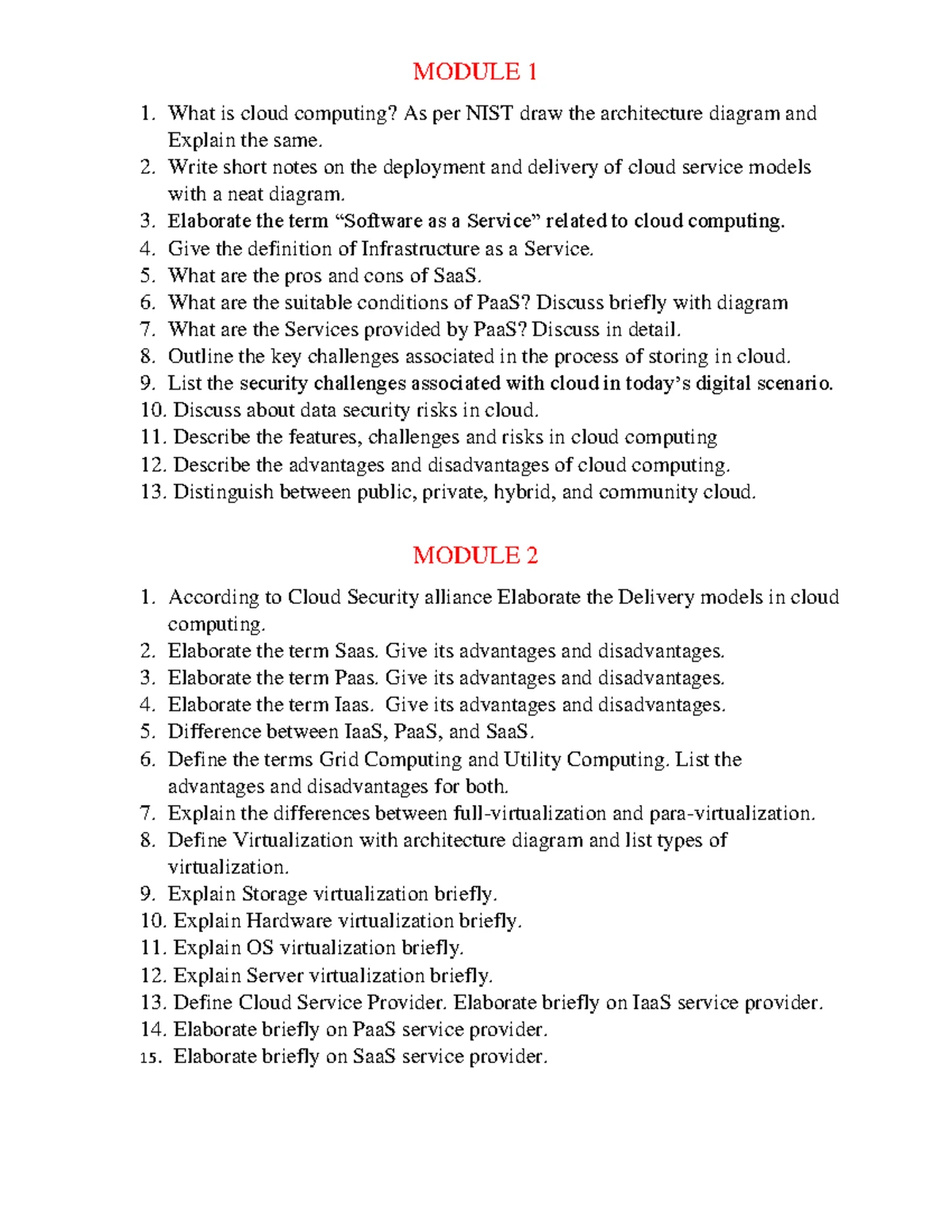 MODULE 1

1. What is cloud computing? As per NIST draw the architecture diagram and Explain the same.
2. Write short notes on the deployment and delivery of cloud service models with a neat diagram.
3. Elaborate the term “Software as a Service” related to cloud computing.
4. Give the definition of Infrastructure as a Service.
5. What are the pros and cons of SaaS.
6. What are the suitable conditions of PaaS? Discuss briefly with diagram
7. What are the Services provided by PaaS? Discuss in detail.
8. Outline the key challenges associated in the process of storing in cloud.
9. List the security challenges associated with cloud in today’s digital scenario.
10. Discuss about data security risks in cloud.
11. Describe the features, challenges and risks in cloud computing
12. Describe the advantages and disadvantages of cloud computing.
13. Distinguish between public, private, hybrid, and community cloud.

MODULE 2

1. According to Cloud Security alliance Elaborate the Delivery models in cloud computing.
2. Elaborate the term Saas. Give its advantages and disadvantages.
3. Elaborate the term Paas. Give its advantages and disadvantages.
4. Elaborate the term Iaas. Give its advantages and disadvantages.
5. Difference between IaaS, PaaS, and SaaS.
6. Define the terms Grid Computing and Utility Computing. List the advantages and disadvantages for both.
7. Explain the differences between full-virtualization and para-virtualization.
8. Define Virtualization with architecture diagram and list types of virtualization.
9. Explain Storage virtualization briefly.
10. Explain Hardware virtualization briefly.
11. Explain OS virtualization briefly.
12. Explain Server virtualization briefly.
13. Define Cloud Service Provider. Elaborate briefly on IaaS service provider.
14. Elaborate briefly on PaaS service provider.
15. Elaborate briefly on SaaS service provider.